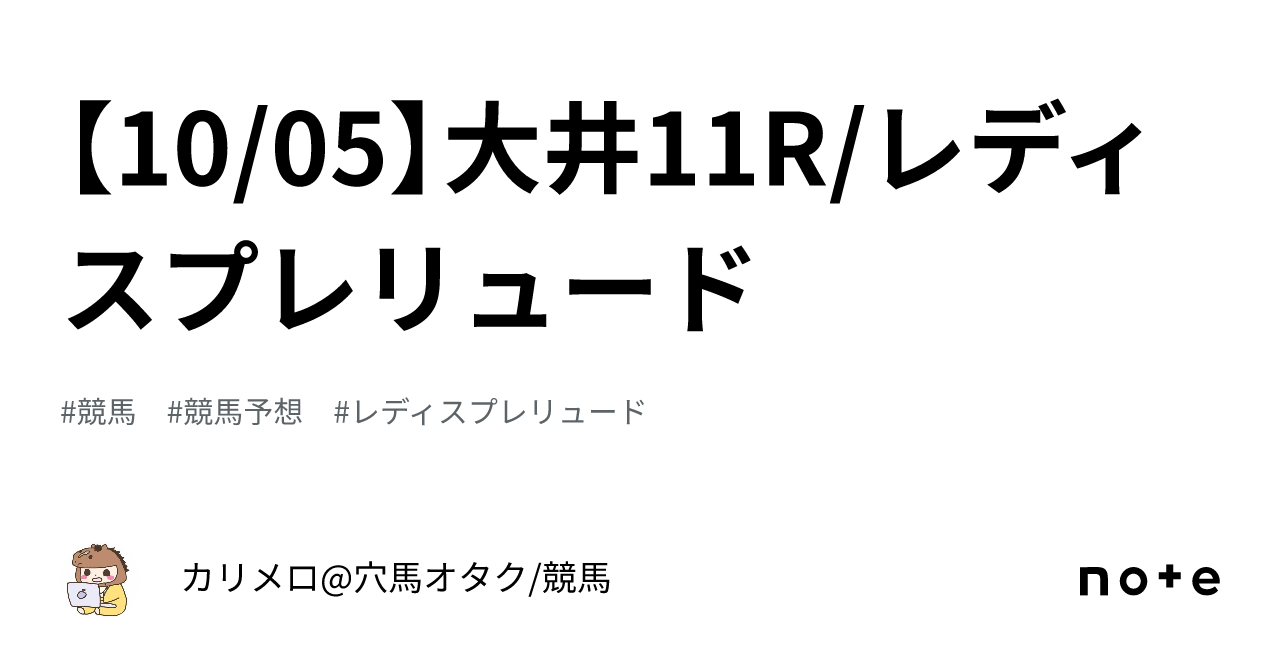 【10/05】大井11R/レディスプレリュード

#競馬　#競馬予想　#レディスプレリュード

カリメロ@穴馬オタク/競馬

note